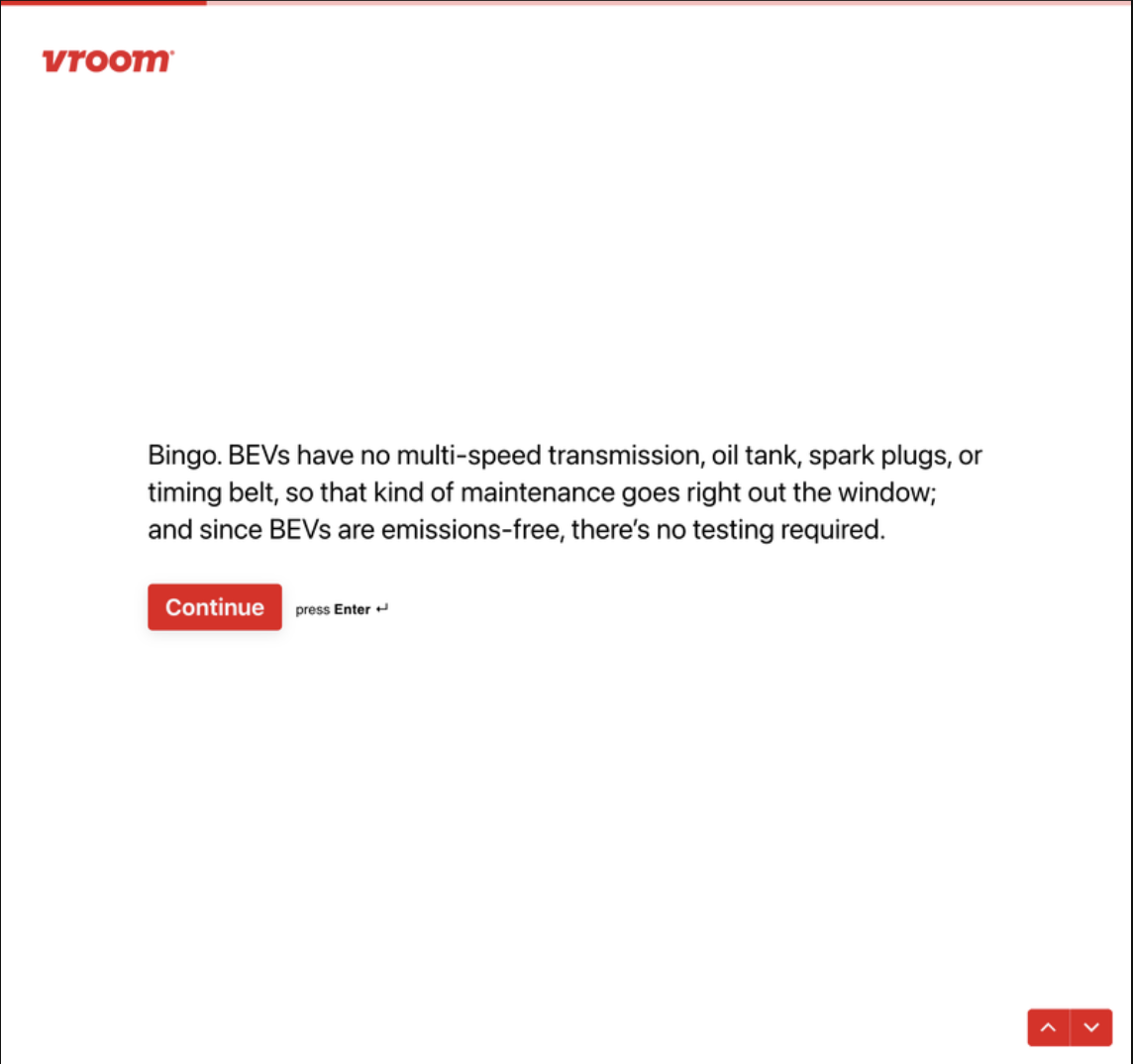 vroom

Bingo. BEVs have no multi-speed transmission, oil tank, spark plugs, or timing belt, so that kind of maintenance goes right out the window; and since BEVs are emissions-free, there's no testing required.

Continue press Enter ↵